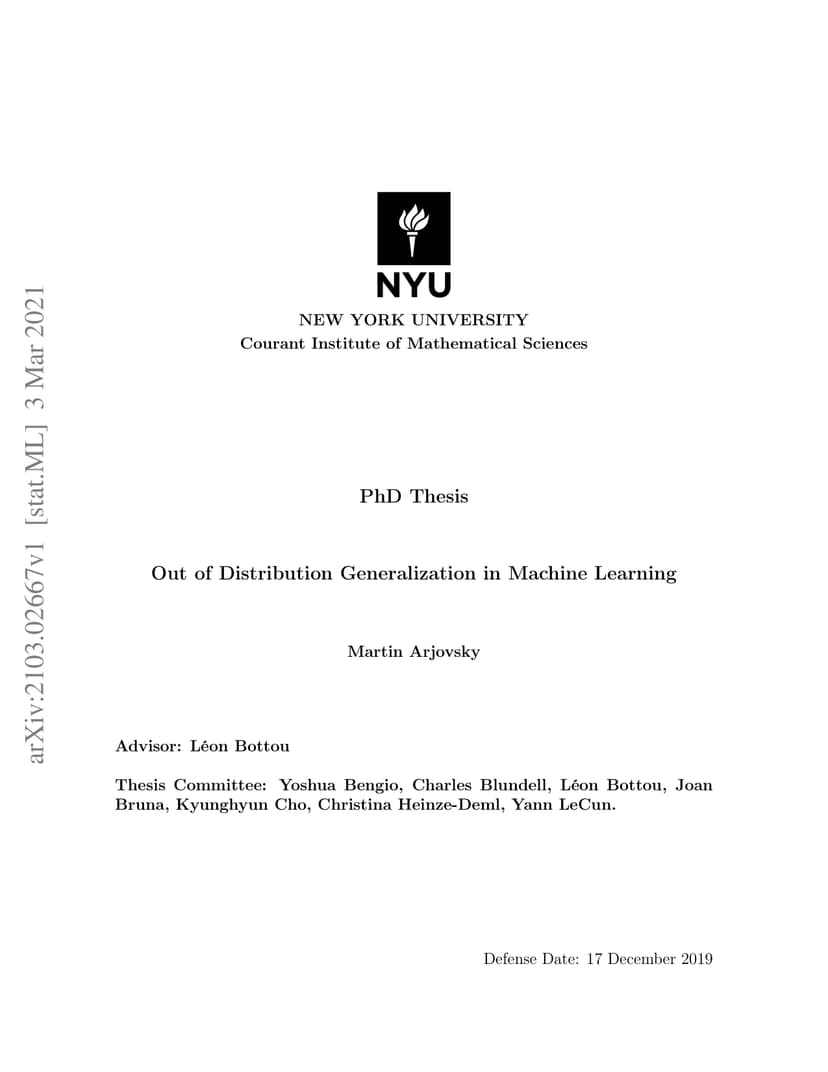 arXiv:2103.02667v1 [stat.ML] 3 Mar 2021

NYU

NEW YORK UNIVERSITY
Courant Institute of Mathematical Sciences

PhD Thesis

Out of Distribution Generalization in Machine Learning

Martin Arjovsky

Advisor: Léon Bottou

Thesis Committee: Yoshua Bengio, Charles Blundell, Léon Bottou, Joan Bruna, Kyunghyun Cho, Christina Heinze-Deml, Yann LeCun.

Defense Date: 17 December 2019